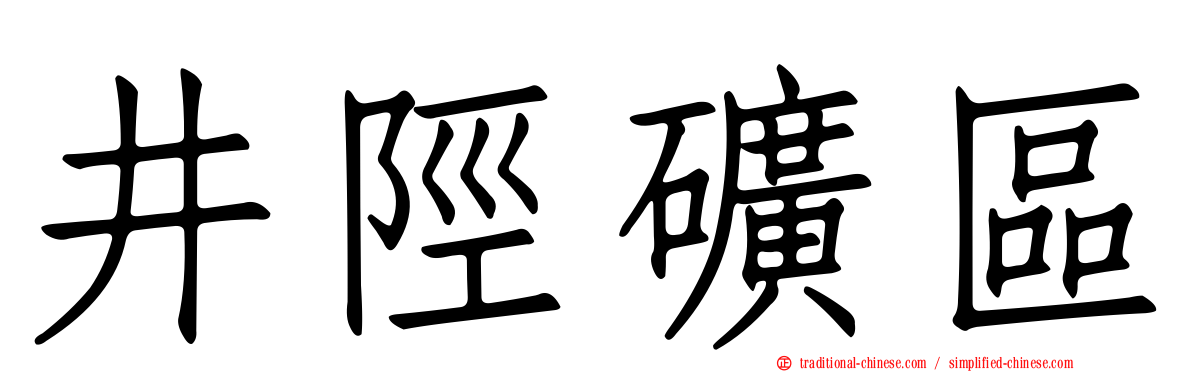 井陘礦區

traditional-chinese.com / simplified-chinese.com